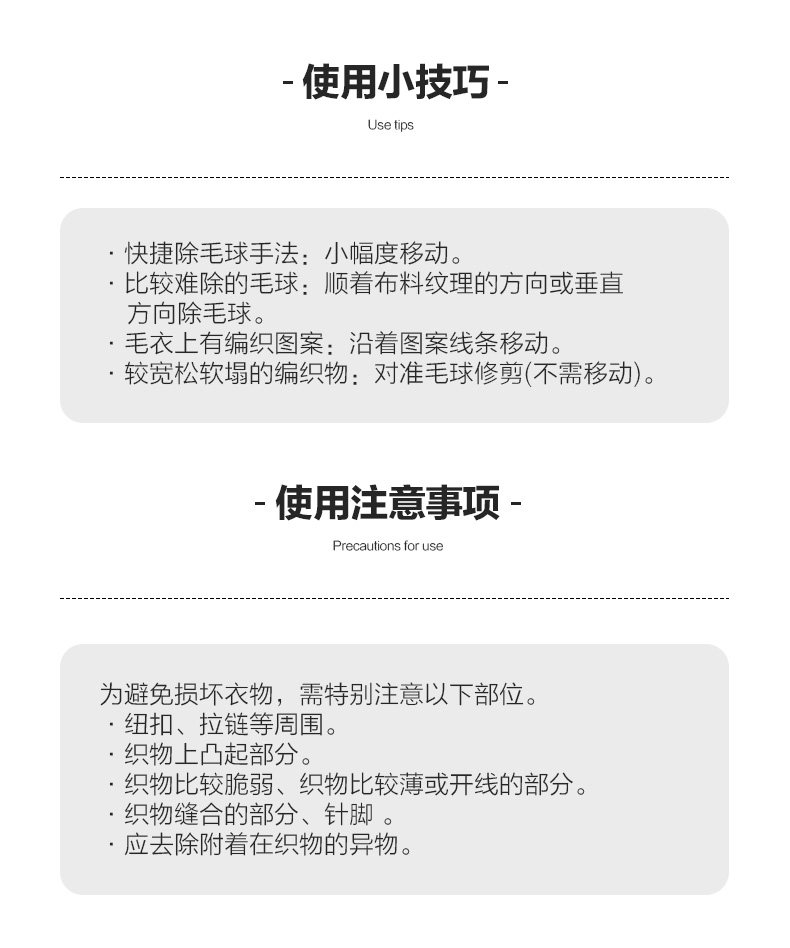 - 使用小技巧 -

Use tips

· 快捷除毛球手法：小幅度移动。
· 比较难除的毛球：顺着布料纹理的方向或垂直方向除毛球。
· 毛衣上有编织图案：沿着图案线条移动。
· 较宽松软塌的编织物：对准毛球修剪(不需移动)。

- 使用注意事项 -

Precautions for use

为避免损坏衣物，需特别注意以下部位。
· 纽扣、拉链等周围。
· 织物上凸起部分。
· 织物比较脆弱、织物比较薄或开线的部分。
· 织物缝合的部分、针脚 。
· 应去除附着在织物的异物。